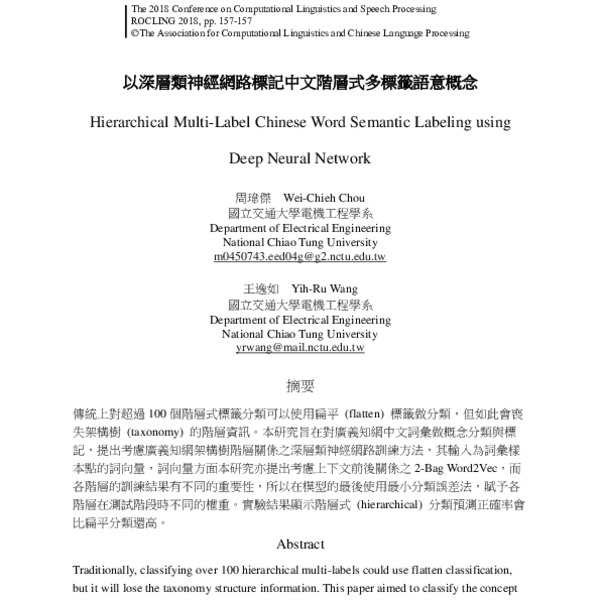 The 2018 Conference on Computational Linguistics and Speech Processing
ROCLING 2018, pp. 157-157
©The Association for Computational Linguistics and Chinese Language Processing

以深層類神經網路標記中文階層式多標籤語意概念

Hierarchical Multi-Label Chinese Word Semantic Labeling using Deep Neural Network

周瑋傑 Wei-Chieh Chou
國立交通大學電機工程學系
Department of Electrical Engineering
National Chiao Tung University
m0450743.eed04g@g2.nctu.edu.tw

王逸如 Yih-Ru Wang
國立交通大學電機工程學系
Department of Electrical Engineering
National Chiao Tung University
yrwang@mail.nctu.edu.tw

摘要

傳統上對超過 100 個階層式標籤分類可以使用扁平 (flatten) 標籤做分類，但如此會喪失架構樹 (taxonomy) 的階層資訊。本研究旨在對廣義知網中文詞彙做概念分類與標記，提出考慮廣義知網架構樹階層關係之深層類神經網路訓練方法，其輸入為詞彙樣本點的詞向量，詞向量方面本研究亦提出考慮上下文前後關係之 2-Bag Word2Vec，而各階層的訓練結果有不同的重要性，所以在模型的最後使用最小分類誤差法，賦予各階層在測試階段時不同的權重。實驗結果顯示階層式 (hierarchical) 分類預測正確率會比扁平分類還高。

Abstract

Traditionally, classifying over 100 hierarchical multi-labels could use flatten classification, but it will lose the taxonomy structure information. This paper aimed to classify the concept